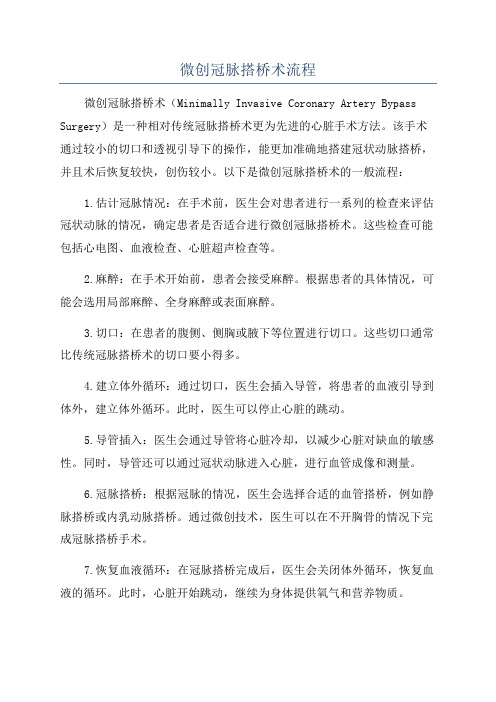 微创冠脉搭桥术流程

微创冠脉搭桥术（Minimally Invasive Coronary Artery Bypass Surgery）是一种相对传统冠脉搭桥术更为先进的心脏手术方法。该手术通过较小的切口和透视引导下的操作，能更加准确地搭建冠状动脉搭桥，并且术后恢复较快，创伤较小。以下是微创冠脉搭桥术的一般流程：

1.估计冠脉情况：在手术前，医生会对患者进行一系列的检查来评估冠状动脉的情况，确定患者是否适合进行微创冠脉搭桥术。这些检查可能包括心电图、血液检查、心脏超声检查等。

2.麻醉：在手术开始前，患者会接受麻醉。根据患者的具体情况，可能会选用局部麻醉、全身麻醉或表面麻醉。

3.切口：在患者的腹侧、侧胸或腋下等位置进行切口。这些切口通常比传统冠脉搭桥术的切口要小得多。

4.建立体外循环：通过切口，医生会插入导管，将患者的血液引导到体外，建立体外循环。此时，医生可以停止心脏的跳动。

5.导管插入：医生会通过导管将心脏冷却，以减少心脏对缺血的敏感性。同时，导管还可以通过冠状动脉进入心脏，进行血管成像和测量。

6.冠脉搭桥：根据冠脉的情况，医生会选择合适的血管搭桥，例如静脉搭桥或内乳动脉搭桥。通过微创技术，医生可以在不开胸骨的情况下完成冠脉搭桥手术。

7.恢复血液循环：在冠脉搭桥完成后，医生会关闭体外循环，恢复血液的循环。此时，心脏开始跳动，继续为身体提供氧气和营养物质。